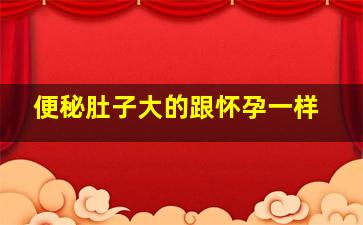 便秘肚子大的跟怀孕一样